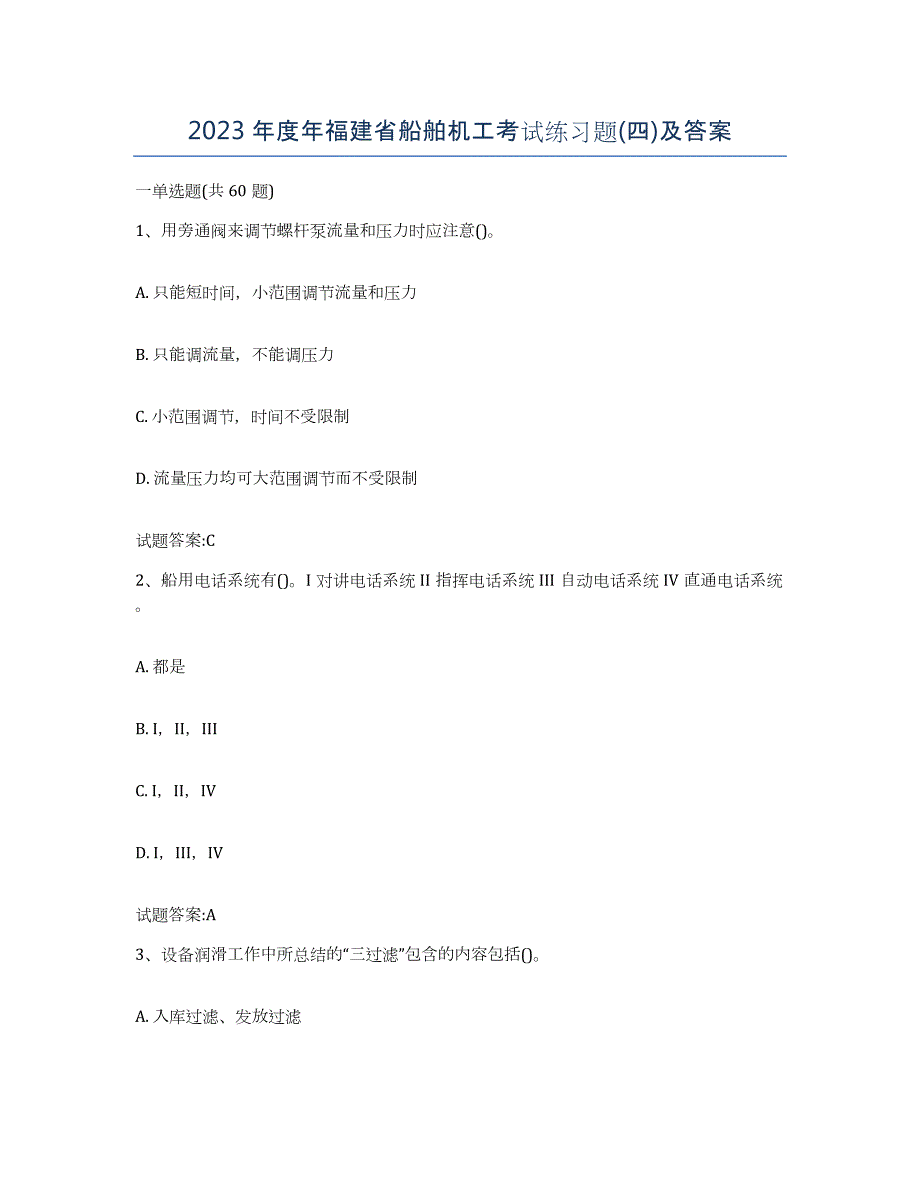 2023 年度年福建省船舶机工考试练习题(四)及答案

一单选题(共 60 题)

1、用旁通阀来调节螺杆泵流量和压力时应注意()。

A. 只能短时间，小范围调节流量和压力

B. 只能调流量，不能调压力

C. 小范围调节，时间不受限制

D. 流量压力均可大范围调节而不受限制

试题答案:C

2、船用电话系统有()。I 对讲电话系统 II 指挥电话系统 III 自动电话系统 IV 直通电话系统。

A. 都是

B. I，II，III

C. I，II，IV

D. I，III，IV

试题答案:A

3、设备润滑工作中所总结的“三过滤”包含的内容包括()。

A. 入库过滤、发放过滤